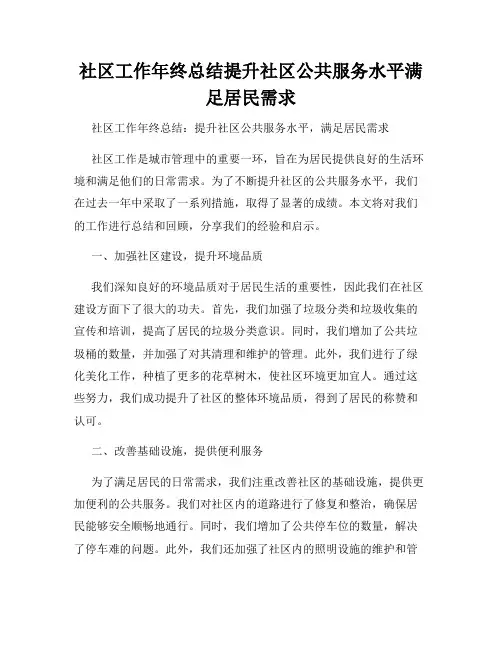 社区工作年终总结提升社区公共服务水平满足居民需求

社区工作年终总结：提升社区公共服务水平，满足居民需求

社区工作是城市管理中的重要一环，旨在为居民提供良好的生活环境和满足他们的日常需求。为了不断提升社区的公共服务水平，我们在过去一年中采取了一系列措施，取得了显著的成绩。本文将对我们的工作进行总结和回顾，分享我们的经验和启示。

一、加强社区建设，提升环境品质

我们深知良好的环境品质对于居民生活的重要性，因此我们在社区建设方面下了很大的功夫。首先，我们加强了垃圾分类和垃圾收集的宣传和培训，提高了居民的垃圾分类意识。同时，我们增加了公共垃圾桶的数量，并加强了对其清理和维护的管理。此外，我们进行了绿化美化工作，种植了更多的花草树木，使社区环境更加宜人。通过这些努力，我们成功提升了社区的整体环境品质，得到了居民的称赞和认可。

二、改善基础设施，提供便利服务

为了满足居民的日常需求，我们注重改善社区的基础设施，提供更加便利的公共服务。我们对社区内的道路进行了修复和整治，确保居民能够安全顺畅地通行。同时，我们增加了公共停车位的数量，解决了停车难的问题。此外，我们还加强了社区内的照明设施的维护和管